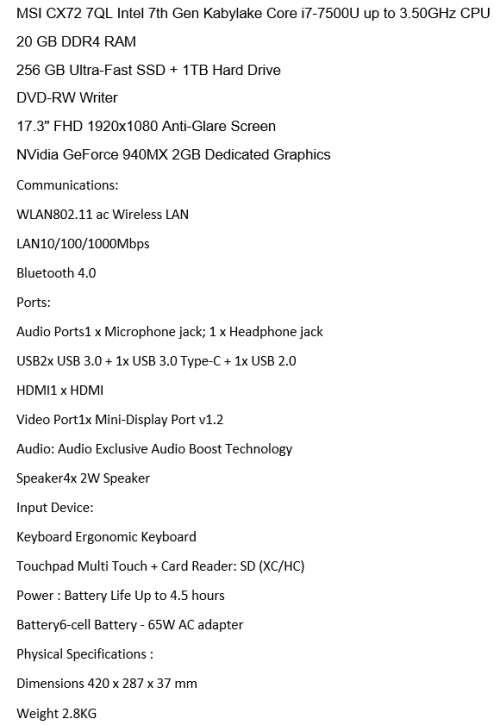 MSI CX72 7QL Intel 7th Gen Kabylake Core i7-7500U up to 3.50GHz CPU

20 GB DDR4 RAM

256 GB Ultra-Fast SSD + 1TB Hard Drive

DVD-RW Writer

17.3" FHD 1920x1080 Anti-Glare Screen

NVidia GeForce 940MX 2GB Dedicated Graphics

Communications:

WLAN802.11 ac Wireless LAN

LAN10/100/1000Mbps

Bluetooth 4.0

Ports:

Audio Ports1 x Microphone jack; 1 x Headphone jack

USB2x USB 3.0 + 1x USB 3.0 Type-C + 1x USB 2.0

HDMI1 x HDMI

Video Port1x Mini-Display Port v1.2

Audio: Audio Exclusive Audio Boost Technology

Speaker4x 2W Speaker

Input Device:

Keyboard Ergonomic Keyboard

Touchpad Multi Touch + Card Reader: SD (XC/HC)

Power : Battery Life Up to 4.5 hours

Battery6-cell Battery - 65W AC adapter

Physical Specifications :

Dimensions 420 x 287 x 37 mm

Weight 2.8KG